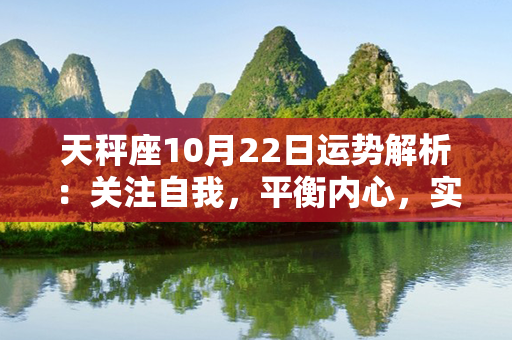 天秤座10月22日运势解析：关注自我，平衡内心，实